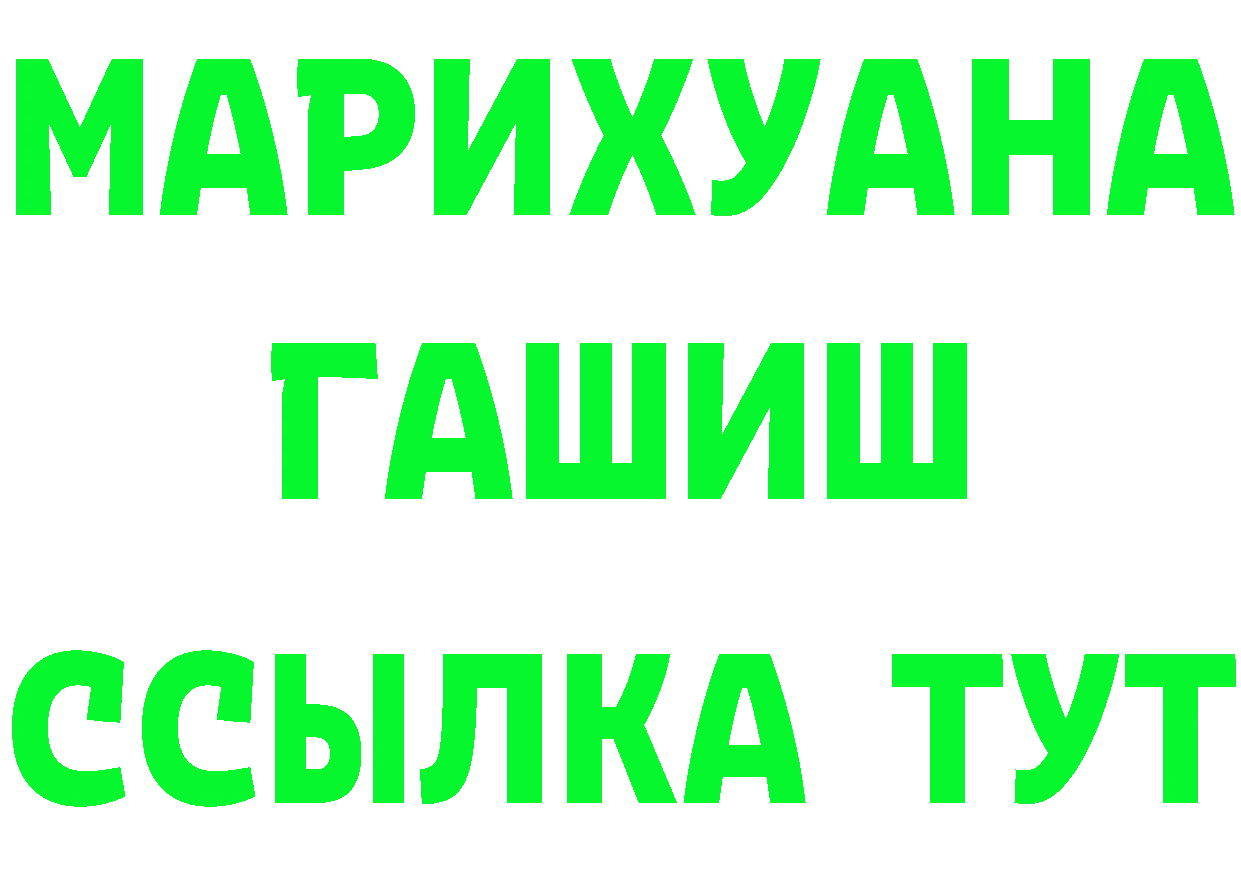 МАРИХУАНА
ГАШИШ
ССЫЛКА ТУТ